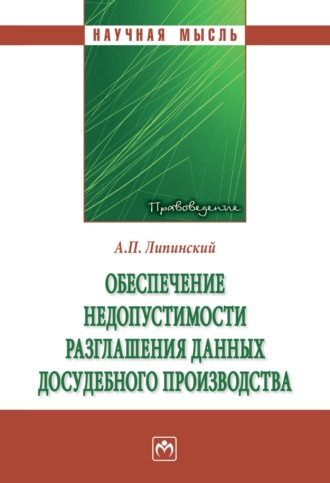 НАУЧНАЯ МЫСЛЬ

Правоведение

А.П. Липинский

ОБЕСПЕЧЕНИЕ НЕДОПУСТИМОСТИ РАЗГЛАШЕНИЯ ДАННЫХ ДОСУДЕБНОГО ПРОИЗВОДСТВА